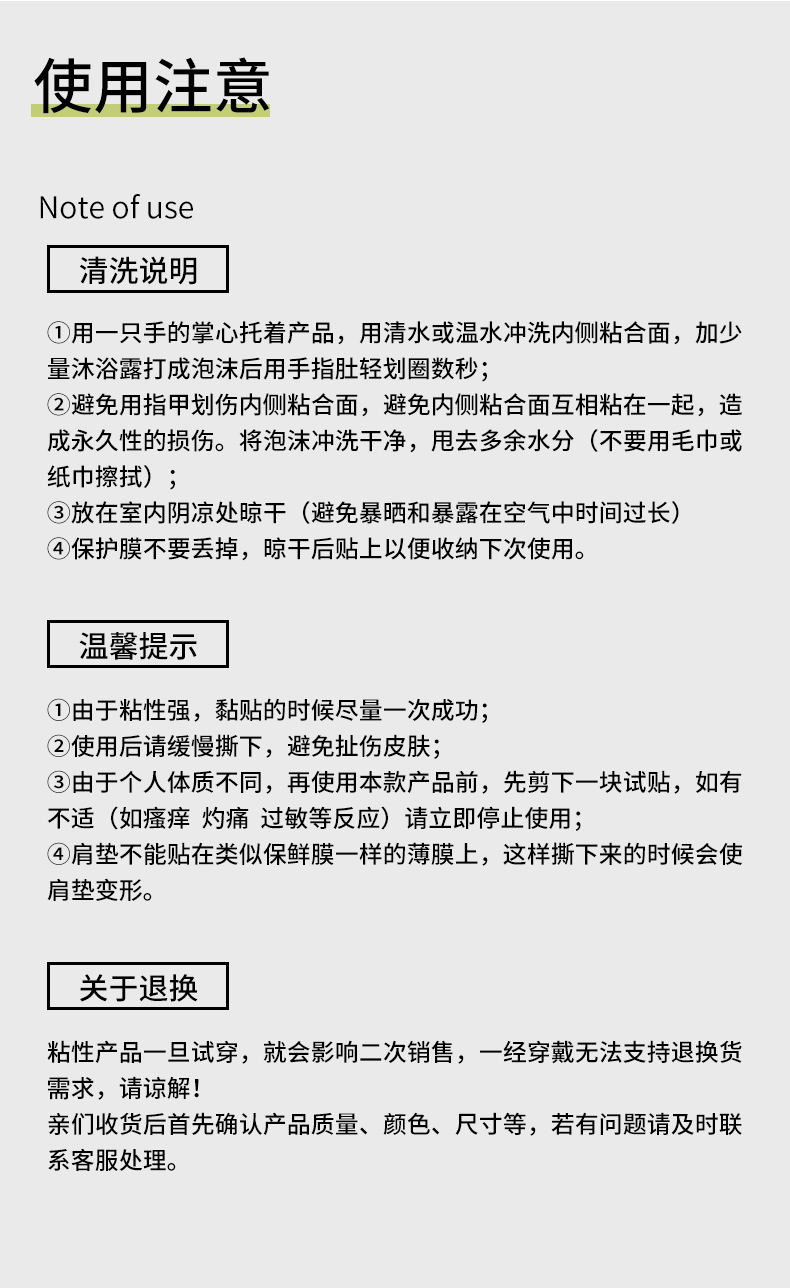 使用注意

Note of use

清洗说明

①用一只手的掌心托着产品，用清水或温水冲洗内侧粘合面，加少量沐浴露打成泡沫后用手指肚轻划圈数秒；
②避免用指甲划伤内侧粘合面，避免内侧粘合面互相粘在一起，造成永久性的损伤。将泡沫冲洗干净，甩去多余水分（不要用毛巾或纸巾擦拭）；
③放在室内阴凉处晾干（避免暴晒和暴露在空气中时间过长）
④保护膜不要丢掉，晾干后贴上以便收纳下次使用。

温馨提示

①由于粘性强，黏贴的时候尽量一次成功；
②使用后请缓慢撕下，避免扯伤皮肤；
③由于个人体质不同，再使用本款产品前，先剪下一块试贴，如有不适（如瘙痒 灼痛 过敏等反应）请立即停止使用；
④肩垫不能贴在类似保鲜膜一样的薄膜上，这样撕下来的时候会使肩垫变形。

关于退换

粘性产品一旦试穿，就会影响二次销售，一经穿戴无法支持退换货需求，请谅解！
亲们收货后首先确认产品质量、颜色、尺寸等，若有问题请及时联系客服处理。